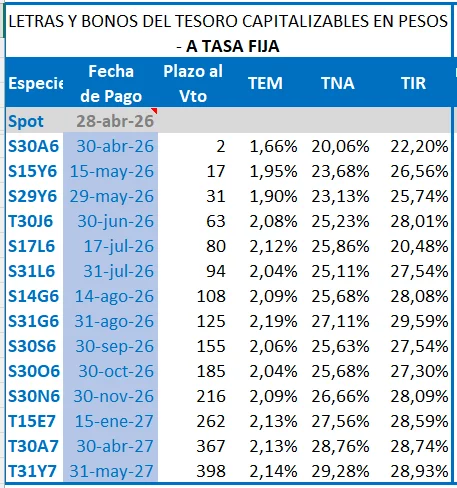 LETRAS Y BONOS DEL TESORO CAPITALIZABLES EN PESOS - A TASA FIJA

| Especie | Fecha de Pago | Plazo al Vto | TEM | TNA | TIR |
|---|---|---|---|---|---|
| Spot | 28-abr-26 | | | | |
| S30A6 | 30-abr-26 | 2 | 1,66% | 20,06% | 22,20% |
| S15Y6 | 15-may-26 | 17 | 1,95% | 23,68% | 26,56% |
| S29Y6 | 29-may-26 | 31 | 1,90% | 23,13% | 25,74% |
| T30J6 | 30-jun-26 | 63 | 2,08% | 25,23% | 28,01% |
| S17L6 | 17-jul-26 | 80 | 2,12% | 25,86% | 20,48% |
| S31L6 | 31-jul-26 | 94 | 2,04% | 25,11% | 27,54% |
| S14G6 | 14-ago-26 | 108 | 2,09% | 25,68% | 28,08% |
| S31G6 | 31-ago-26 | 125 | 2,19% | 27,11% | 29,59% |
| S30S6 | 30-sep-26 | 155 | 2,06% | 25,63% | 27,54% |
| S30O6 | 30-oct-26 | 185 | 2,04% | 25,68% | 27,30% |
| S30N6 | 30-nov-26 | 216 | 2,09% | 26,66% | 28,09% |
| T15E7 | 15-ene-27 | 262 | 2,13% | 27,56% | 28,59% |
| T30A7 | 30-abr-27 | 367 | 2,13% | 28,76% | 28,74% |
| T31Y7 | 31-may-27 | 398 | 2,14% | 29,28% | 28,93% |